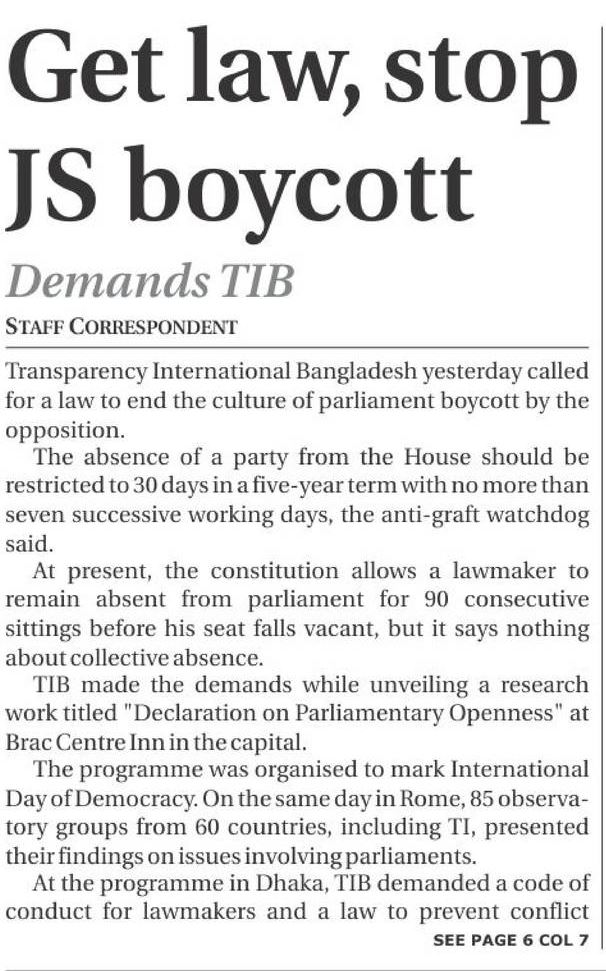 Get law, stop JS boycott

Demands TIB

STAFF CORRESPONDENT

Transparency International Bangladesh yesterday called for a law to end the culture of parliament boycott by the opposition.

The absence of a party from the House should be restricted to 30 days in a five-year term with no more than seven successive working days, the anti-graft watchdog said.

At present, the constitution allows a lawmaker to remain absent from parliament for 90 consecutive sittings before his seat falls vacant, but it says nothing about collective absence.

TIB made the demands while unveiling a research work titled "Declaration on Parliamentary Openness" at Brac Centre Inn in the capital.

The programme was organised to mark International Day of Democracy. On the same day in Rome, 85 observatory groups from 60 countries, including TI, presented their findings on issues involving parliaments.

At the programme in Dhaka, TIB demanded a code of conduct for lawmakers and a law to prevent conflict

SEE PAGE 6 COL 7